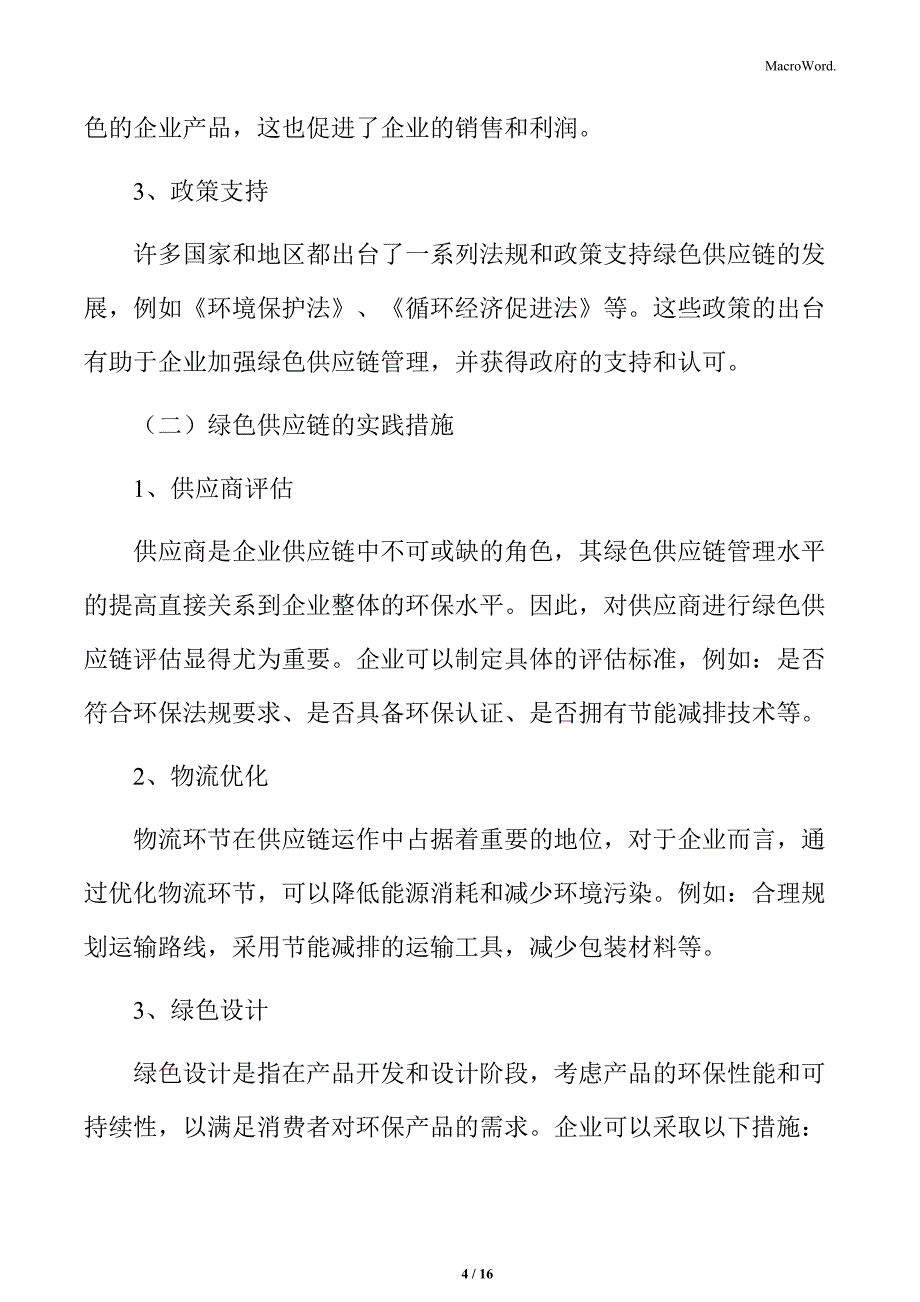 MacroWord.

色的企业产品，这也促进了企业的销售和利润。

3、政策支持

许多国家和地区都出台了一系列法规和政策支持绿色供应链的发展，例如《环境保护法》、《循环经济促进法》等。这些政策的出台有助于企业加强绿色供应链管理，并获得政府的支持和认可。

（二）绿色供应链的实践措施

1、供应商评估

供应商是企业供应链中不可或缺的角色，其绿色供应链管理水平的提高直接关系到企业整体的环保水平。因此，对供应商进行绿色供应链评估显得尤为重要。企业可以制定具体的评估标准，例如：是否符合环保法规要求、是否具备环保认证、是否拥有节能减排技术等。

2、物流优化

物流环节在供应链运作中占据着重要的地位，对于企业而言，通过优化物流环节，可以降低能源消耗和减少环境污染。例如：合理规划运输路线，采用节能减排的运输工具，减少包装材料等。

3、绿色设计

绿色设计是指在产品开发和设计阶段，考虑产品的环保性能和可持续性，以满足消费者对环保产品的需求。企业可以采取以下措施：

4 / 16